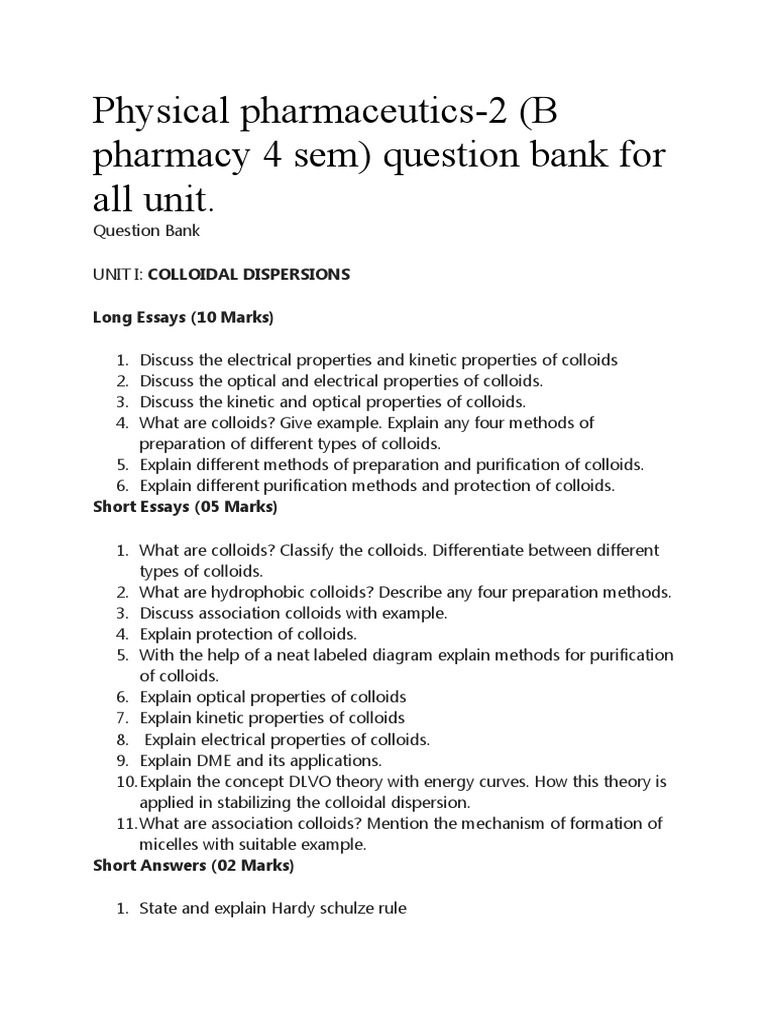 Physical pharmaceutics-2 (B pharmacy 4 sem) question bank for all unit.

Question Bank

UNIT I: COLLOIDAL DISPERSIONS

Long Essays (10 Marks)

1. Discuss the electrical properties and kinetic properties of colloids
2. Discuss the optical and electrical properties of colloids.
3. Discuss the kinetic and optical properties of colloids.
4. What are colloids? Give example. Explain any four methods of preparation of different types of colloids.
5. Explain different methods of preparation and purification of colloids.
6. Explain different purification methods and protection of colloids.

Short Essays (05 Marks)

1. What are colloids? Classify the colloids. Differentiate between different types of colloids.
2. What are hydrophobic colloids? Describe any four preparation methods.
3. Discuss association colloids with example.
4. Explain protection of colloids.
5. With the help of a neat labeled diagram explain methods for purification of colloids.
6. Explain optical properties of colloids
7. Explain kinetic properties of colloids
8. Explain electrical properties of colloids.
9. Explain DME and its applications.
10. Explain the concept DLVO theory with energy curves. How this theory is applied in stabilizing the colloidal dispersion.
11. What are association colloids? Mention the mechanism of formation of micelles with suitable example.

Short Answers (02 Marks)

1. State and explain Hardy schulze rule